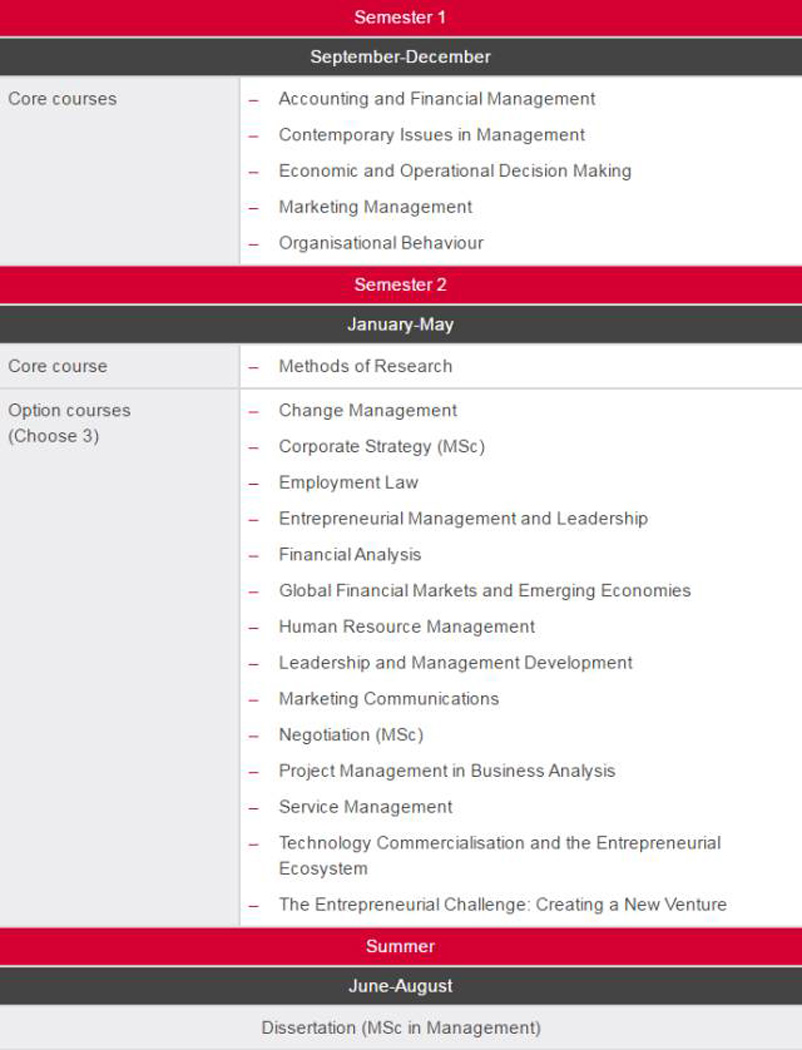 Semester 1

September-December

| Core courses | – Accounting and Financial Management<br>– Contemporary Issues in Management<br>– Economic and Operational Decision Making<br>– Marketing Management<br>– Organisational Behaviour |
|---|---|

Semester 2

January-May

| Core course | – Methods of Research |
|---|---|
| Option courses (Choose 3) | – Change Management<br>– Corporate Strategy (MSc)<br>– Employment Law<br>– Entrepreneurial Management and Leadership<br>– Financial Analysis<br>– Global Financial Markets and Emerging Economies<br>– Human Resource Management<br>– Leadership and Management Development<br>– Marketing Communications<br>– Negotiation (MSc)<br>– Project Management in Business Analysis<br>– Service Management<br>– Technology Commercialisation and the Entrepreneurial Ecosystem<br>– The Entrepreneurial Challenge: Creating a New Venture |

Summer

June-August

Dissertation (MSc in Management)